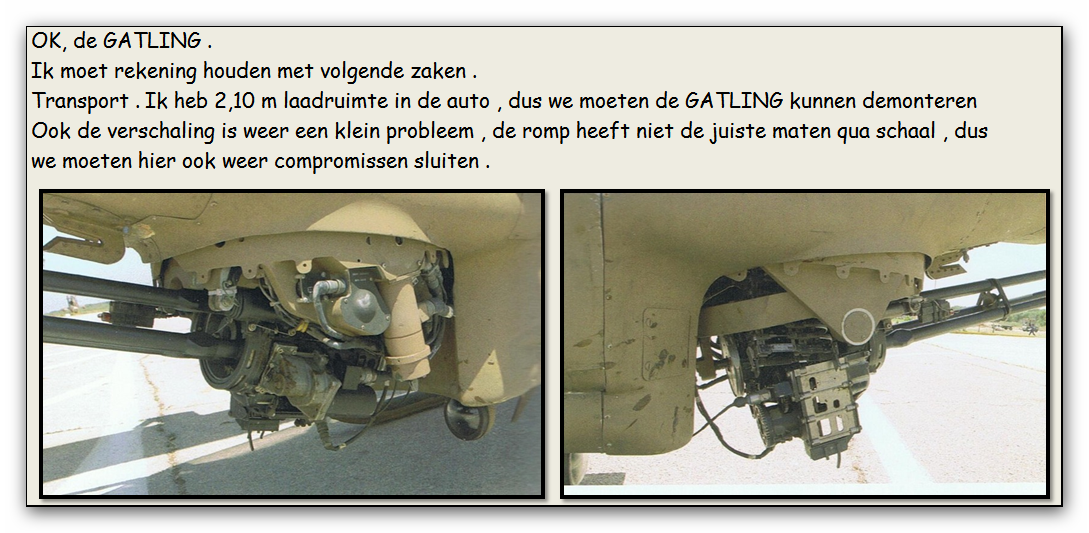 OK, de GATLING .
Ik moet rekening houden met volgende zaken .
Transport . Ik heb 2,10 m laadruimte in de auto , dus we moeten de GATLING kunnen demonteren
Ook de verschaling is weer een klein probleem , de romp heeft niet de juiste maten qua schaal , dus we moeten hier ook weer compromissen sluiten .